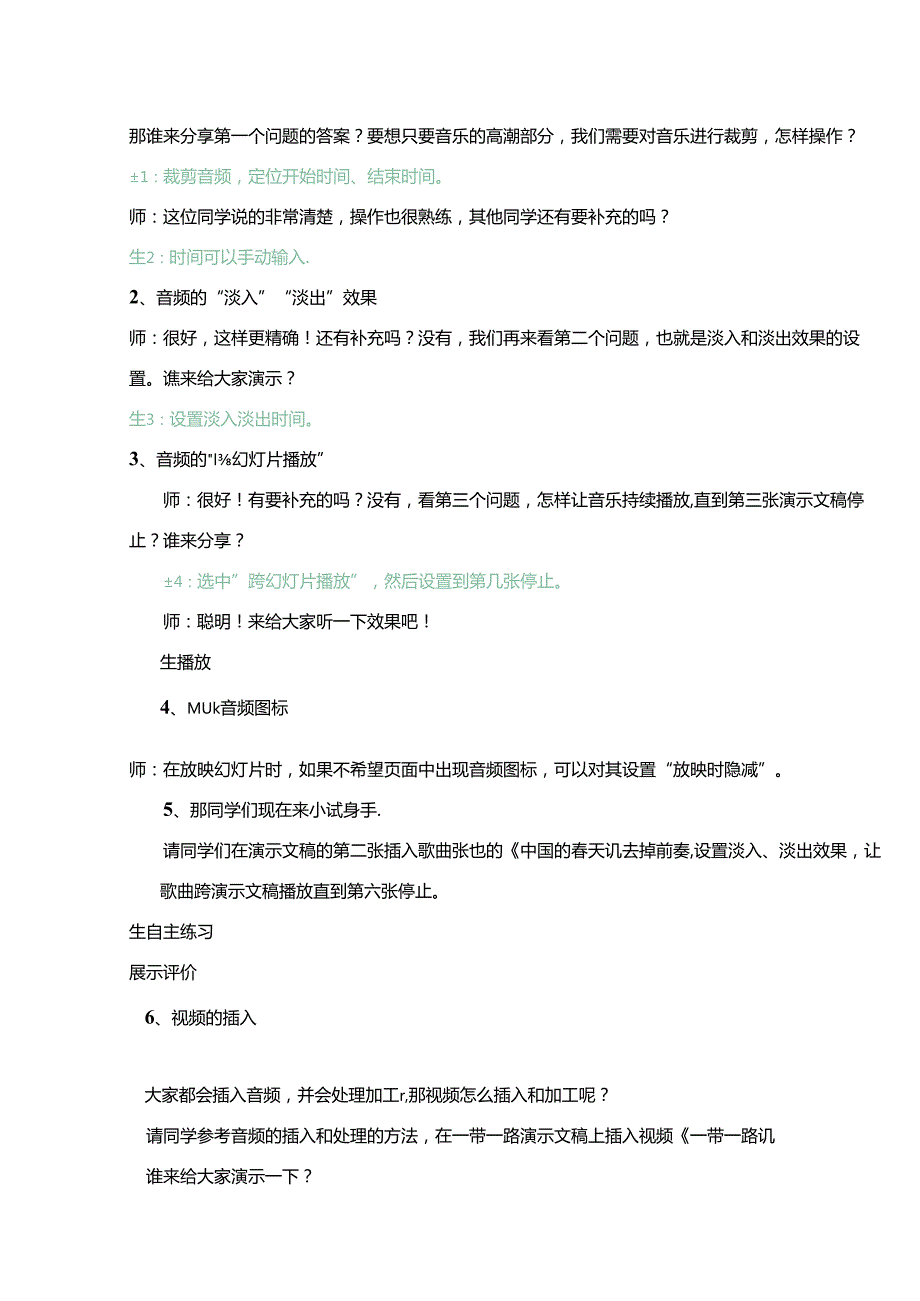 那谁来分享第一个问题的答案？要想只要音乐的高潮部分，我们需要对音乐进行裁剪，怎样操作？

±1：裁剪音频，定位开始时间、结束时间。

师：这位同学说的非常清楚，操作也很熟练，其他同学还有要补充的吗？

生2：时间可以手动输入.

2、音频的“淡入”“淡出”效果

师：很好，这样更精确！还有补充吗？没有，我们再来看第二个问题，也就是淡入和淡出效果的设置。谯来给大家演示？

生3：设置淡入淡出时间。

3、音频的“I⅜幻灯片播放”

师：很好！有要补充的吗？没有，看第三个问题，怎样让音乐持续播放,直到第三张演示文稿停止？谁来分享？

±4：选中”跨幻灯片播放”，然后设置到第几张停止。

师：聪明！来给大家听一下效果吧！

生播放

4、MUk音频图标

师：在放映幻灯片时，如果不希望页面中出现音频图标，可以对其设置“放映时隐减”。

5、那同学们现在来小试身手.

请同学们在演示文稿的第二张插入歌曲张也的《中国的春天讥去掉前奏,设置淡入、淡出效果，让歌曲跨演示文稿播放直到第六张停止。

生自主练习

展示评价

6、视频的插入

大家都会插入音频，并会处理加工r,那视频怎么插入和加工呢？

请同学参考音频的插入和处理的方法，在一带一路演示文稿上插入视频《一带一路讥

谁来给大家演示一下？